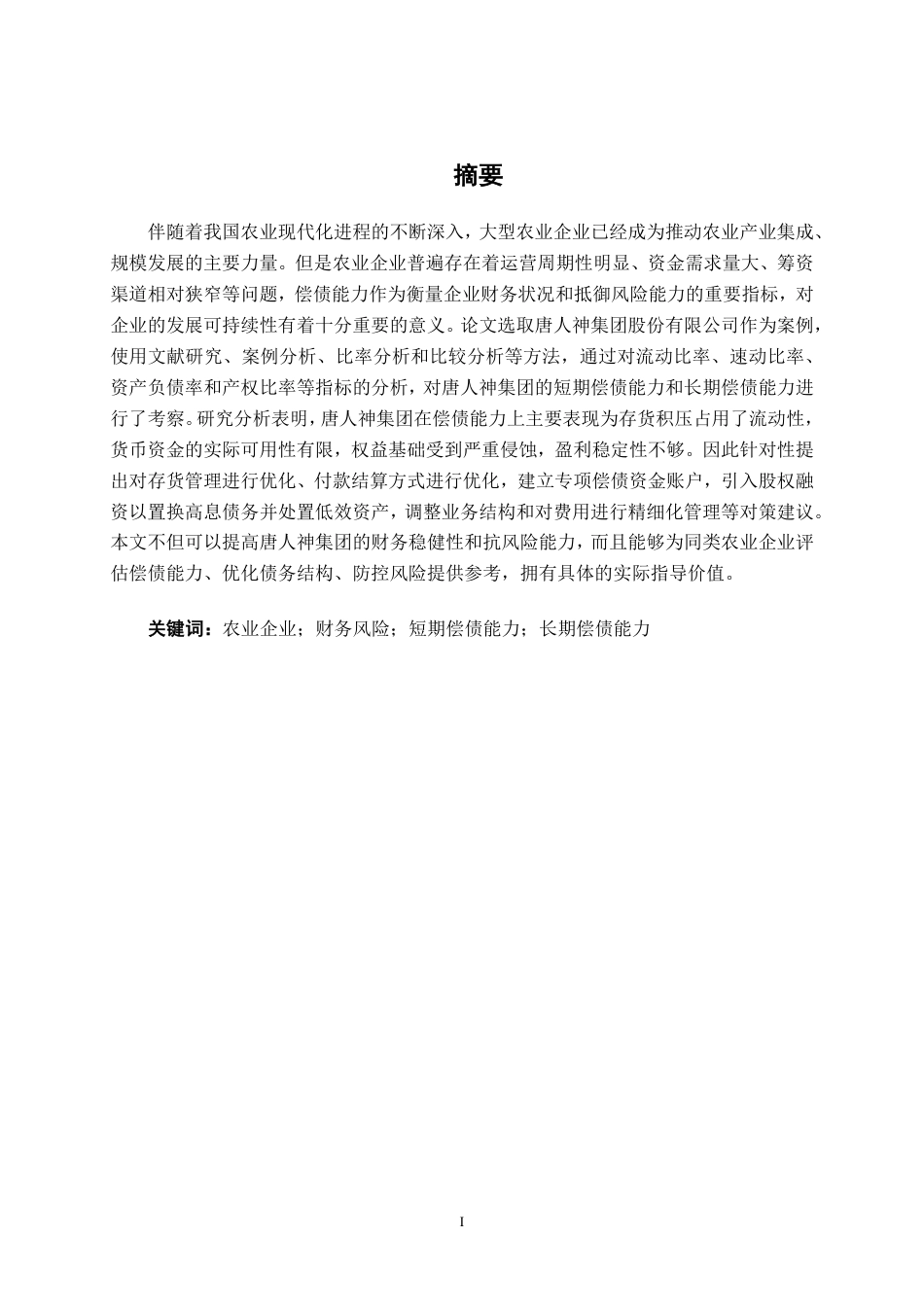 摘要

伴随着我国农业现代化进程的不断深入，大型农业企业已经成为推动农业产业集成、规模发展的主要力量。但是农业企业普遍存在着运营周期性明显、资金需求量大、筹资渠道相对狭窄等问题，偿债能力作为衡量企业财务状况和抵御风险能力的重要指标，对企业的发展可持续性有着十分重要的意义。论文选取唐人神集团股份有限公司作为案例，使用文献研究、案例分析、比率分析和比较分析等方法，通过对流动比率、速动比率、资产负债率和产权比率等指标的分析，对唐人神集团的短期偿债能力和长期偿债能力进行了考察。研究分析表明，唐人神集团在偿债能力上主要表现为存货积压占用了流动性，货币资金的实际可用性有限，权益基础受到严重侵蚀，盈利稳定性不够。因此针对性提出对存货管理进行优化、付款结算方式进行优化，建立专项偿债资金账户，引入股权融资以置换高息债务并处置低效资产，调整业务结构和对费用进行精细化管理等对策建议。本文不但可以提高唐人神集团的财务稳健性和抗风险能力，而且能够为同类农业企业评估偿债能力、优化债务结构、防控风险提供参考，拥有具体的实际指导价值。

关键词：农业企业；财务风险；短期偿债能力；长期偿债能力

I